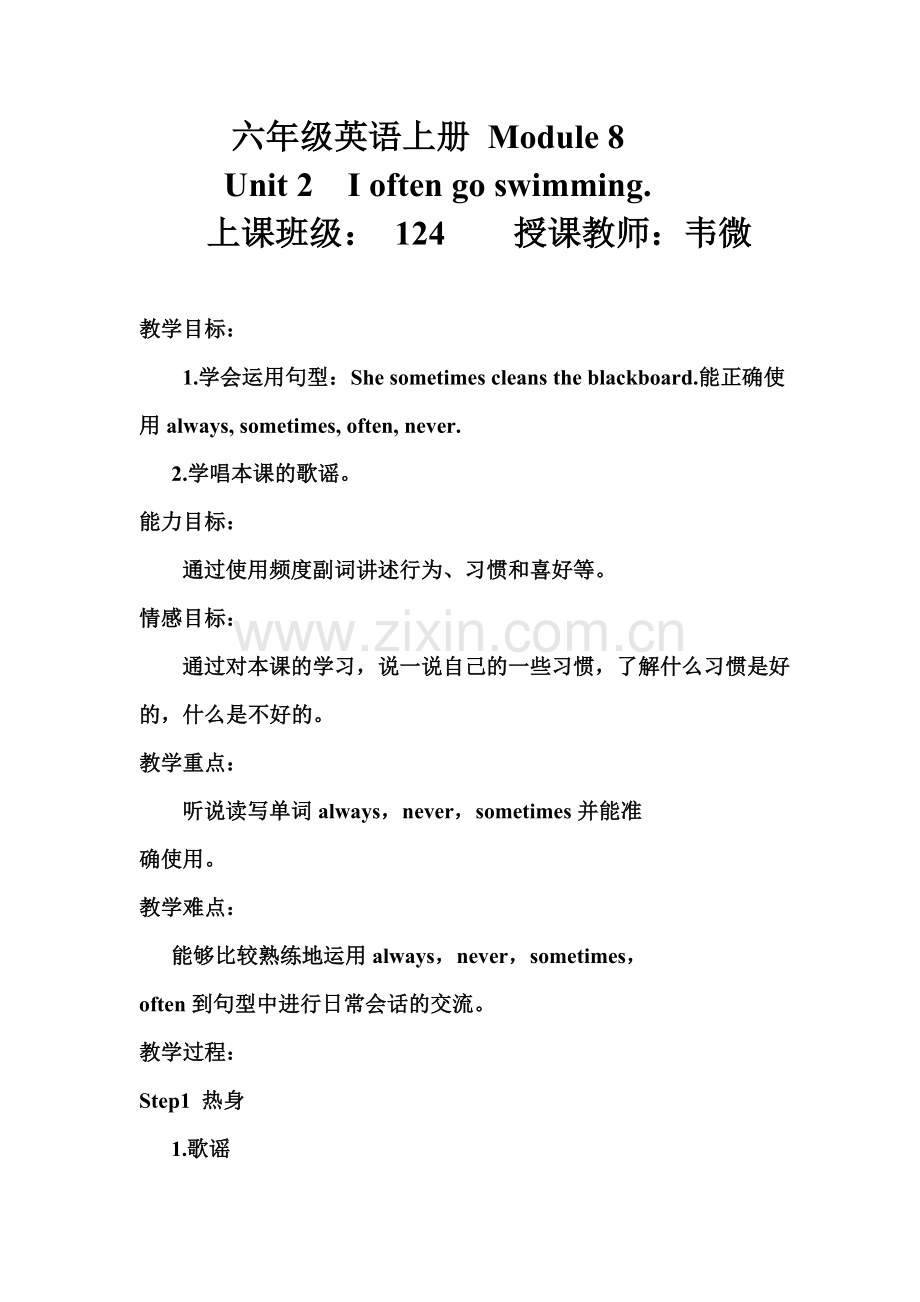 六年级英语上册 Module 8

Unit 2 I often go swimming.

上课班级： 124 授课教师：韦微

教学目标：

1.学会运用句型：She sometimes cleans the blackboard.能正确使用 always, sometimes, often, never.

2.学唱本课的歌谣。

能力目标：

通过使用频度副词讲述行为、习惯和喜好等。

情感目标：

www.zixin.com.cn

通过对本课的学习，说一说自己的一些习惯，了解什么习惯是好的，什么是不好的。

教学重点：

听说读写单词 always，never，sometimes 并能准确使用。

教学难点：

能够比较熟练地运用 always，never，sometimes，often 到句型中进行日常会话的交流。

教学过程：

Step1 热身

1.歌谣